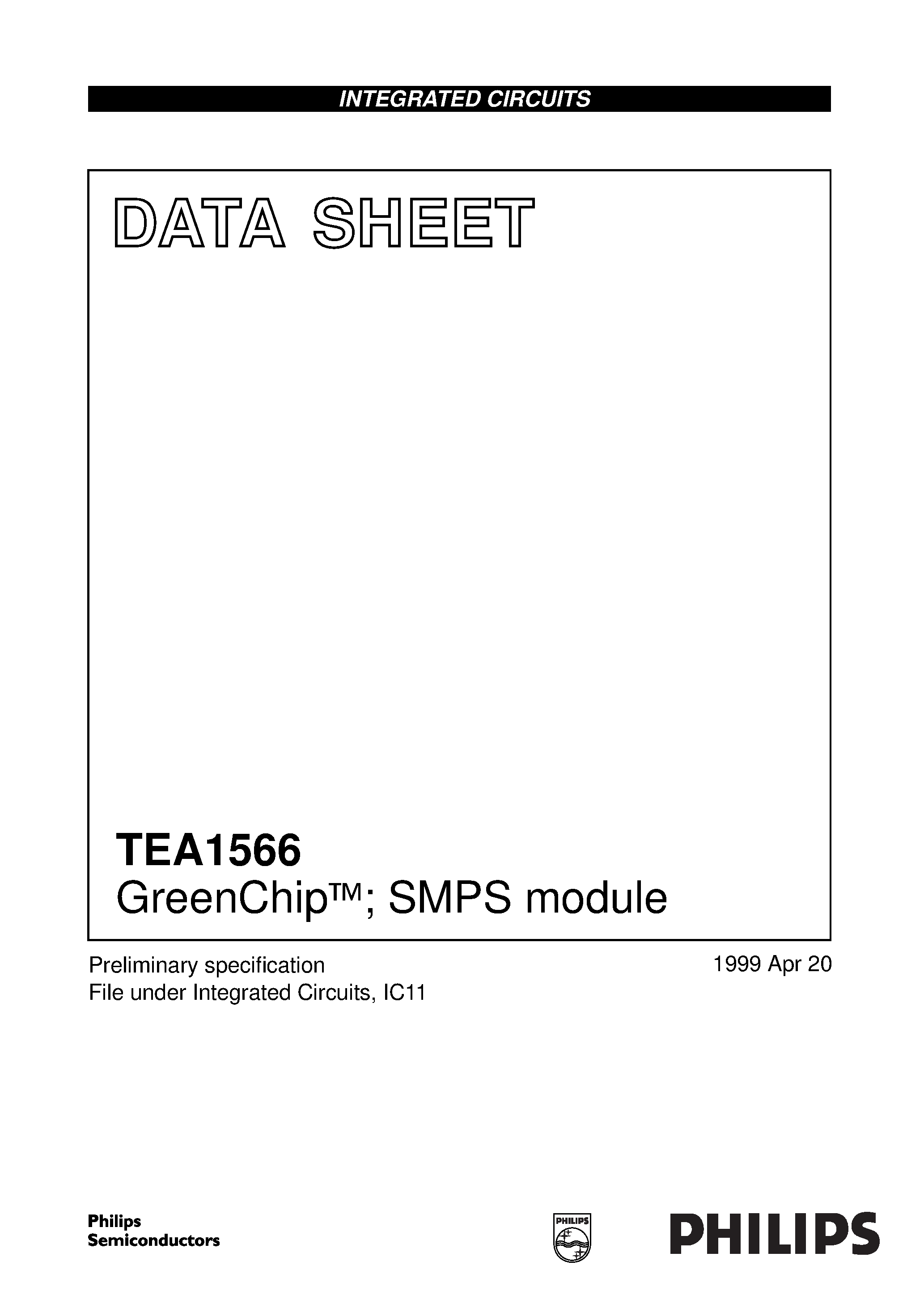 INTEGRATED CIRCUITS

DATA SHEET

TEA1566
GreenChip™; SMPS module

Preliminary specification
File under Integrated Circuits, IC11

1999 Apr 20

Philips
Semiconductors

PHILIPS

PHILIPS